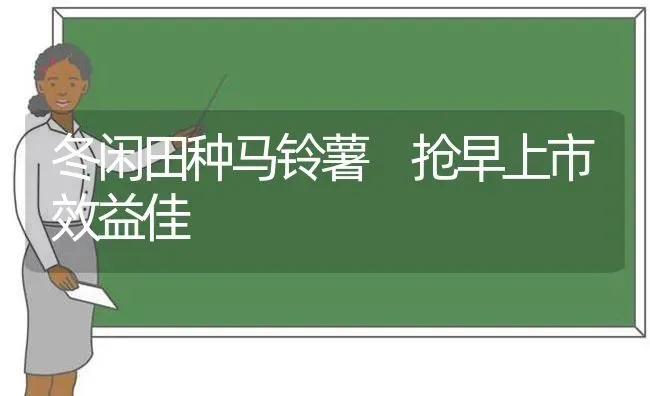 冬闲田种马铃薯　抢早上市效益佳